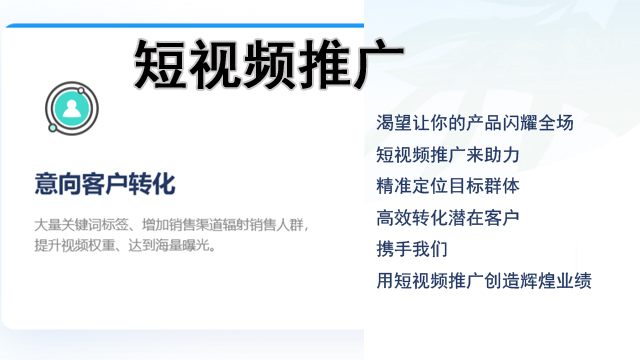 短视频推广

意向客户转化

大量关键词标签、增加销售渠道辐射销售人群，提升视频权重、达到海量曝光。

渴望让你的产品闪耀全场
短视频推广来助力
精准定位目标群体
高效转化潜在客户
携手我们
用短视频推广创造辉煌业绩